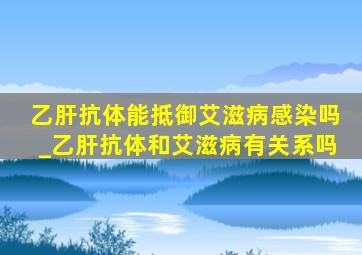 乙肝抗体能抵御艾滋病感染吗_乙肝抗体和艾滋病有关系吗